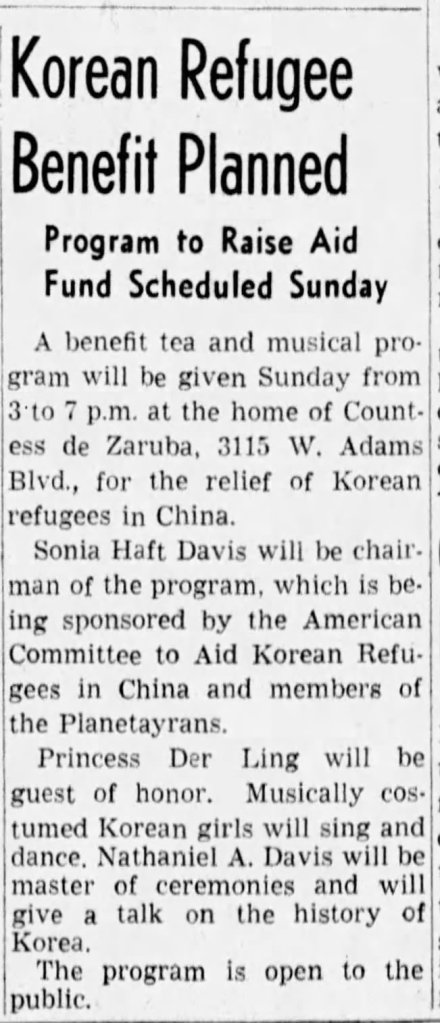 Korean Refugee Benefit Planned

Program to Raise Aid Fund Scheduled Sunday

A benefit tea and musical program will be given Sunday from 3 to 7 p.m. at the home of Countess de Zaruba, 3115 W. Adams Blvd., for the relief of Korean refugees in China.

Sonia Haft Davis will be chairman of the program, which is being sponsored by the American Committee to Aid Korean Refugees in China and members of the Planetayrans.

Princess Der Ling will be guest of honor. Musically costumed Korean girls will sing and dance. Nathaniel A. Davis will be master of ceremonies and will give a talk on the history of Korea.

The program is open to the public.